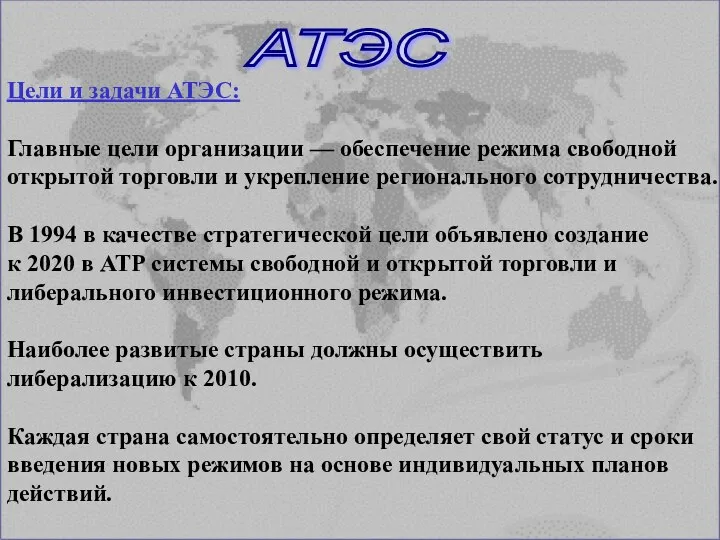 АТЭС

Цели и задачи АТЭС:

Главные цели организации — обеспечение режима свободной открытой торговли и укрепление регионального сотрудничества.

В 1994 в качестве стратегической цели объявлено создание к 2020 в АТР системы свободной и открытой торговли и либерального инвестиционного режима.

Наиболее развитые страны должны осуществить либерализацию к 2010.

Каждая страна самостоятельно определяет свой статус и сроки введения новых режимов на основе индивидуальных планов действий.